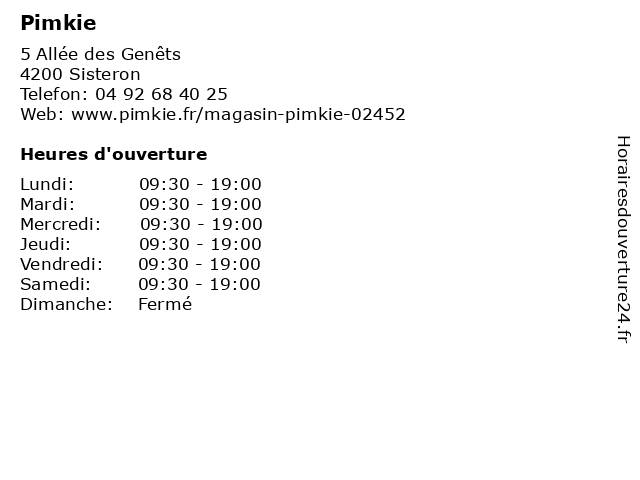 Pimkie

5 Allée des Genêts
4200 Sisteron
Telefon: 04 92 68 40 25
Web: www.pimkie.fr/magasin-pimkie-02452

Heures d'ouverture

Lundi: 09:30 - 19:00
Mardi: 09:30 - 19:00
Mercredi: 09:30 - 19:00
Jeudi: 09:30 - 19:00
Vendredi: 09:30 - 19:00
Samedi: 09:30 - 19:00
Dimanche: Fermé

Horairesdouverture24.fr